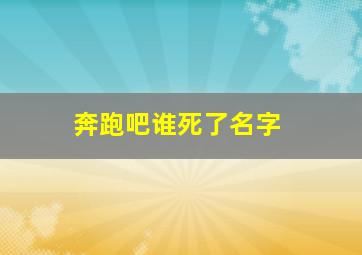 奔跑吧谁死了名字